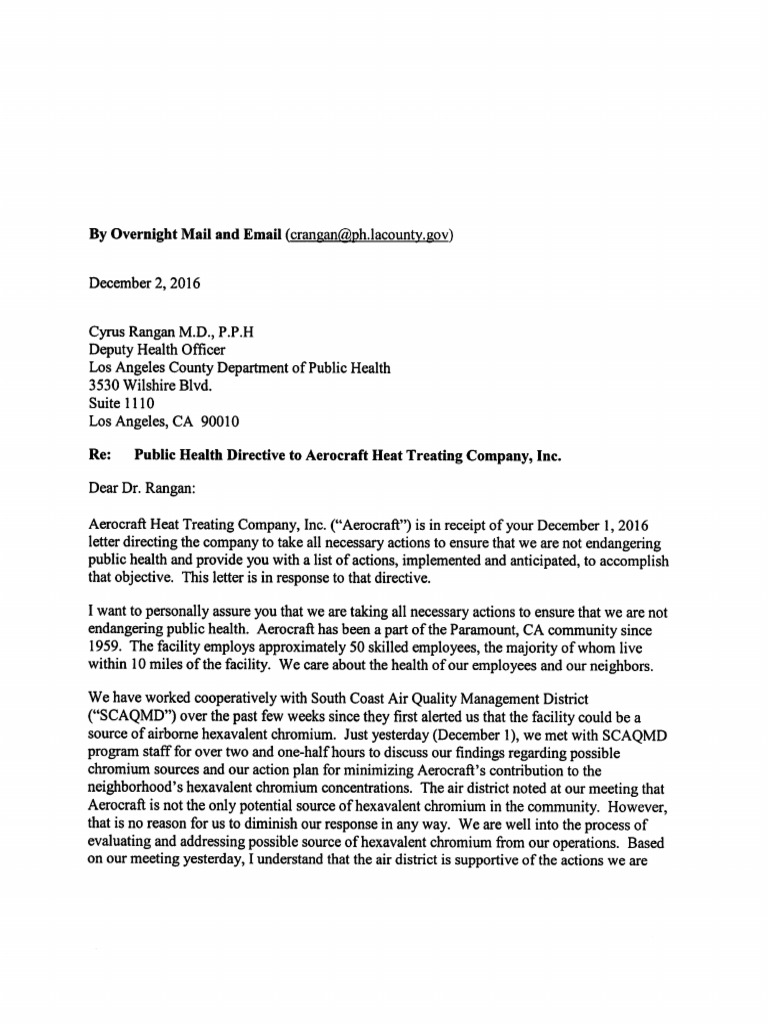 **By Overnight Mail and Email** (crangan@ph.lacounty.gov)

December 2, 2016

Cyrus Rangan M.D., P.P.H
Deputy Health Officer
Los Angeles County Department of Public Health
3530 Wilshire Blvd.
Suite 1110
Los Angeles, CA 90010

**Re: Public Health Directive to Aerocraft Heat Treating Company, Inc.**

Dear Dr. Rangan:

Aerocraft Heat Treating Company, Inc. ("Aerocraft") is in receipt of your December 1, 2016 letter directing the company to take all necessary actions to ensure that we are not endangering public health and provide you with a list of actions, implemented and anticipated, to accomplish that objective. This letter is in response to that directive.

I want to personally assure you that we are taking all necessary actions to ensure that we are not endangering public health. Aerocraft has been a part of the Paramount, CA community since 1959. The facility employs approximately 50 skilled employees, the majority of whom live within 10 miles of the facility. We care about the health of our employees and our neighbors.

We have worked cooperatively with South Coast Air Quality Management District ("SCAQMD") over the past few weeks since they first alerted us that the facility could be a source of airborne hexavalent chromium. Just yesterday (December 1), we met with SCAQMD program staff for over two and one-half hours to discuss our findings regarding possible chromium sources and our action plan for minimizing Aerocraft's contribution to the neighborhood's hexavalent chromium concentrations. The air district noted at our meeting that Aerocraft is not the only potential source of hexavalent chromium in the community. However, that is no reason for us to diminish our response in any way. We are well into the process of evaluating and addressing possible source of hexavalent chromium from our operations. Based on our meeting yesterday, I understand that the air district is supportive of the actions we are